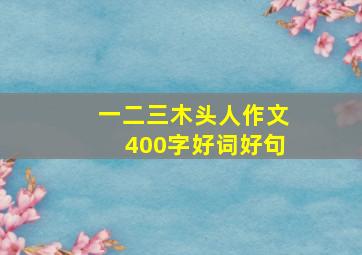 一二三木头人作文
400字好词好句